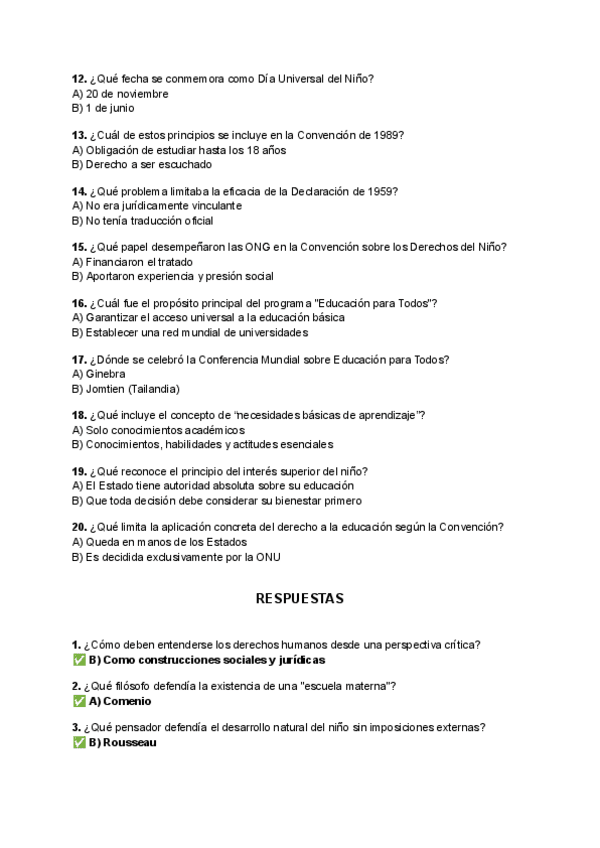 **12.** ¿Qué fecha se conmemora como Día Universal del Niño?
A) 20 de noviembre
B) 1 de junio

**13.** ¿Cuál de estos principios se incluye en la Convención de 1989?
A) Obligación de estudiar hasta los 18 años
B) Derecho a ser escuchado

**14.** ¿Qué problema limitaba la eficacia de la Declaración de 1959?
A) No era jurídicamente vinculante
B) No tenía traducción oficial

**15.** ¿Qué papel desempeñaron las ONG en la Convención sobre los Derechos del Niño?
A) Financiaron el tratado
B) Aportaron experiencia y presión social

**16.** ¿Cuál fue el propósito principal del programa "Educación para Todos"?
A) Garantizar el acceso universal a la educación básica
B) Establecer una red mundial de universidades

**17.** ¿Dónde se celebró la Conferencia Mundial sobre Educación para Todos?
A) Ginebra
B) Jomtien (Tailandia)

**18.** ¿Qué incluye el concepto de "necesidades básicas de aprendizaje"?
A) Solo conocimientos académicos
B) Conocimientos, habilidades y actitudes esenciales

**19.** ¿Qué reconoce el principio del interés superior del niño?
A) El Estado tiene autoridad absoluta sobre su educación
B) Que toda decisión debe considerar su bienestar primero

**20.** ¿Qué limita la aplicación concreta del derecho a la educación según la Convención?
A) Queda en manos de los Estados
B) Es decidida exclusivamente por la ONU

RESPUESTAS

**1.** ¿Cómo deben entenderse los derechos humanos desde una perspectiva crítica?
✅ **B) Como construcciones sociales y jurídicas**

**2.** ¿Qué filósofo defendía la existencia de una "escuela materna"?
✅ **A) Comenio**

**3.** ¿Qué pensador defendía el desarrollo natural del niño sin imposiciones externas?
✅ **B) Rousseau**